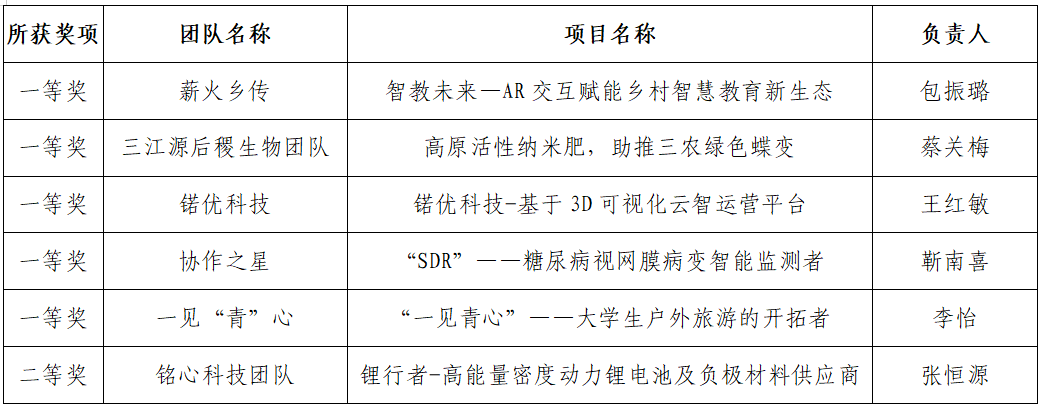 | 所获奖项 | 团队名称 | 项目名称 | 负责人 |
|---|---|---|---|
| 一等奖 | 薪火乡传 | 智教未来—AR交互赋能乡村智慧教育新生态 | 包振璐 |
| 一等奖 | 三江源后稷生物团队 | 高原活性纳米肥，助推三农绿色蝶变 | 蔡关梅 |
| 一等奖 | 锘优科技 | 锘优科技-基于3D可视化云智运营平台 | 王红敏 |
| 一等奖 | 协作之星 | “SDR”——糖尿病视网膜病变智能监测者 | 靳南喜 |
| 一等奖 | 一见“青”心 | “一见青心”——大学生户外旅游的开拓者 | 李怡 |
| 二等奖 | 铭心科技团队 | 锂行者-高能量密度动力锂电池及负极材料供应商 | 张恒源 |